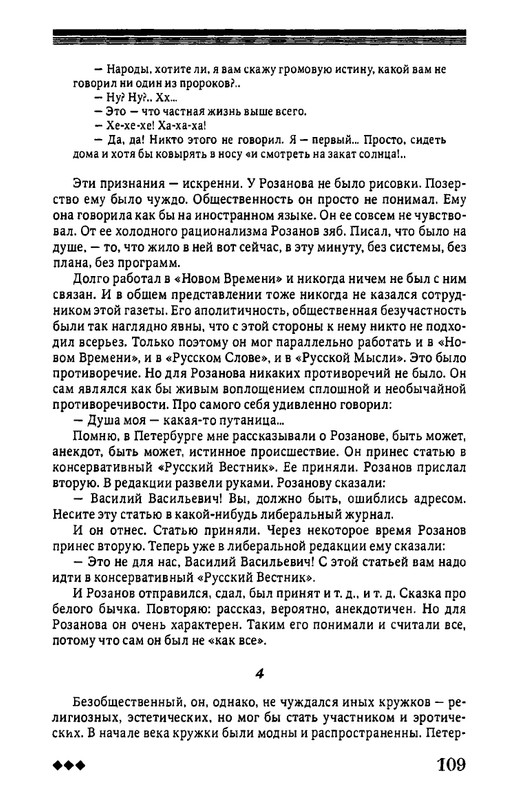 — Народы, хотите ли, я вам скажу громовую истину, какой вам не говорил ни один из пророков?..
— Ну? Ну?.. Хх...
— Это — что частная жизнь выше всего.
— Хе-хе-хе! Ха-ха-ха!
— Да, да! Никто этого не говорил. Я — первый... Просто, сидеть дома и хотя бы ковырять в носу «и смотреть на закат солнца!..

Эти признания — искренни. У Розанова не было рисовки. Позерство ему было чуждо. Общественность он просто не понимал. Ему она говорила как бы на иностранном языке. Он ее совсем не чувствовал. От ее холодного рационализма Розанов зяб. Писал, что было на душе, — то, что жило в ней вот сейчас, в эту минуту, без системы, без плана, без программ.

Долго работал в «Новом Времени» и никогда ничем не был с ним связан. И в общем представлении тоже никогда не казался сотрудником этой газеты. Его аполитичность, общественная безучастность были так наглядно явны, что с этой стороны к нему никто не подходил всерьез. Только поэтому он мог параллельно работать и в «Новом Времени», и в «Русском Слове», и в «Русской Мысли». Это было противоречие. Но для Розанова никаких противоречий не было. Он сам являлся как бы живым воплощением сплошной и необычайной противоречивости. Про самого себя удивленно говорил:

— Душа моя — какая-то путаница...

Помню, в Петербурге мне рассказывали о Розанове, быть может, анекдот, быть может, истинное происшествие. Он принес статью в консервативный «Русский Вестник». Ее приняли. Розанов прислал вторую. В редакции развели руками. Розанову сказали:

— Василий Васильевич! Вы, должно быть, ошиблись адресом. Несите эту статью в какой-нибудь либеральный журнал.

И он отнес. Статью приняли. Через некоторое время Розанов принес вторую. Теперь уже в либеральной редакции ему сказали:

— Это не для нас, Василий Васильевич! С этой статьей вам надо идти в консервативный «Русский Вестник».

И Розанов отправился, сдал, был принят и т. д., и т. д. Сказка про белого бычка. Повторяю: рассказ, вероятно, анекдотичен. Но для Розанова он очень характерен. Таким его понимали и считали все, потому что сам он был не «как все».

4

Безобщественный, он, однако, не чуждался иных кружков — религиозных, эстетических, но мог бы стать участником и эротических. В начале века кружки были модны и распространенны. Петер-

◆◆◆ 109